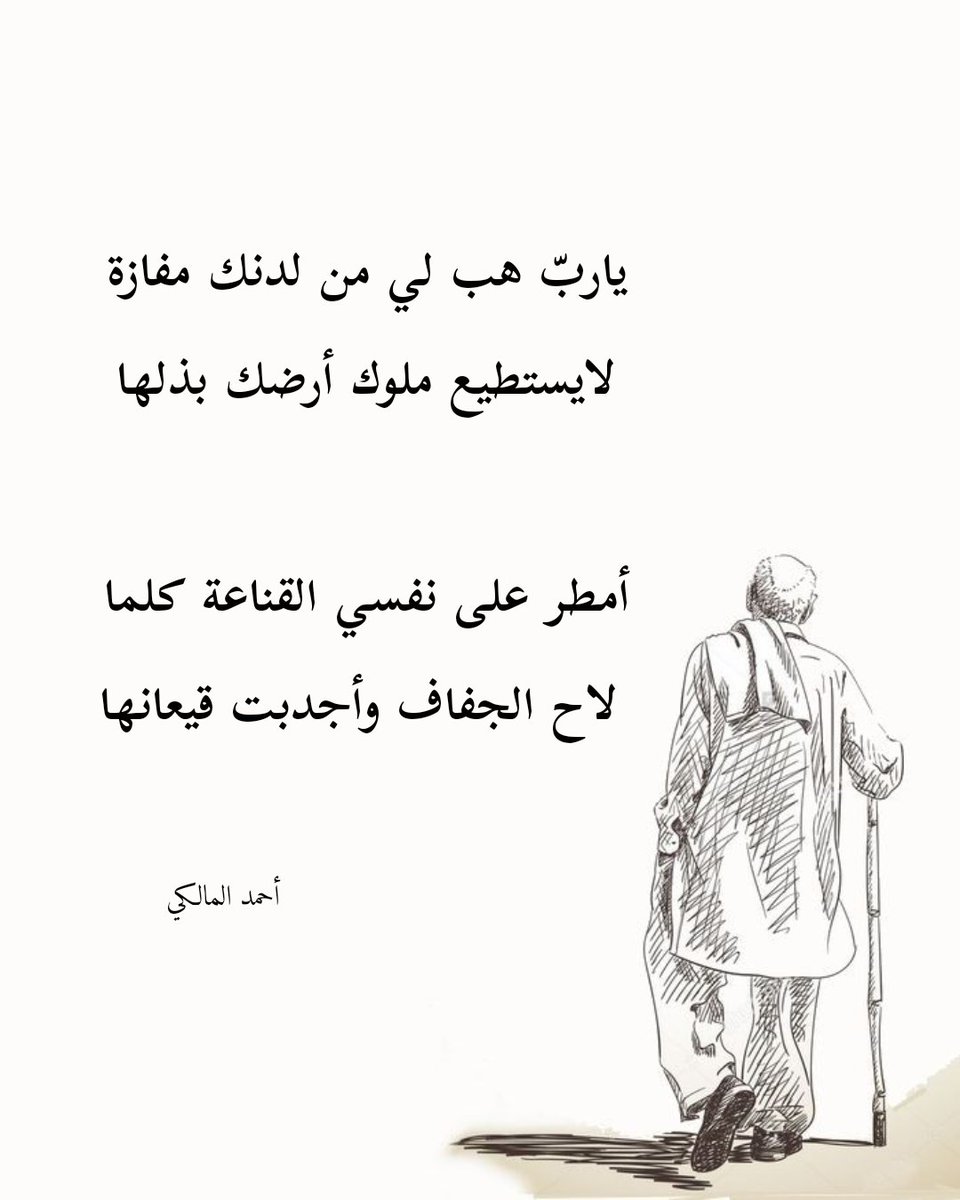 ياربّ هب لي من لدنك مفازة
لايستطيع ملوك أرضك بذلها

أمطر على نفسي القناعة كلما
لاح الجفاف وأجدبت قيعانها

أحمد المالكي